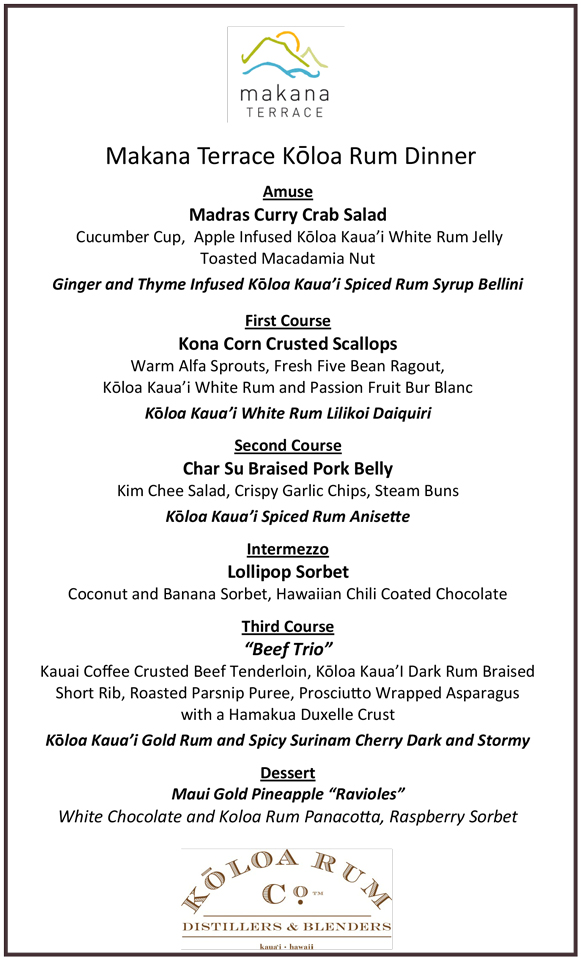 makana
TERRACE

Makana Terrace Kōloa Rum Dinner

Amuse
Madras Curry Crab Salad
Cucumber Cup, Apple Infused Kōloa Kaua'i White Rum Jelly
Toasted Macadamia Nut
Ginger and Thyme Infused Kōloa Kaua'i Spiced Rum Syrup Bellini

First Course
Kona Corn Crusted Scallops
Warm Alfa Sprouts, Fresh Five Bean Ragout,
Kōloa Kaua'i White Rum and Passion Fruit Bur Blanc
Kōloa Kaua'i White Rum Lilikoi Daiquiri

Second Course
Char Su Braised Pork Belly
Kim Chee Salad, Crispy Garlic Chips, Steam Buns
Kōloa Kaua'i Spiced Rum Anisette

Intermezzo
Lollipop Sorbet
Coconut and Banana Sorbet, Hawaiian Chili Coated Chocolate

Third Course
"Beef Trio"
Kauai Coffee Crusted Beef Tenderloin, Kōloa Kaua'I Dark Rum Braised Short Rib, Roasted Parsnip Puree, Prosciutto Wrapped Asparagus with a Hamakua Duxelle Crust
Kōloa Kaua'i Gold Rum and Spicy Surinam Cherry Dark and Stormy

Dessert
Maui Gold Pineapple "Ravioles"
White Chocolate and Koloa Rum Panacotta, Raspberry Sorbet

KŌLOA RUM
Co.™
DISTILLERS & BLENDERS
kaua'i · hawaii